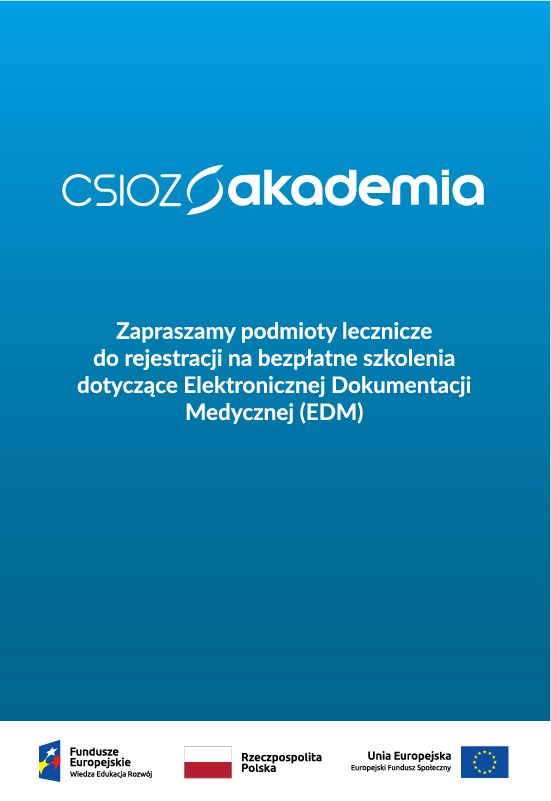 CSIOZ akademia

Zapraszamy podmioty lecznicze do rejestracji na bezpłatne szkolenia dotyczące Elektronicznej Dokumentacji Medycznej (EDM)

Fundusze Europejskie
Wiedza Edukacja Rozwój

Rzeczpospolita Polska

Unia Europejska
Europejski Fundusz Społeczny